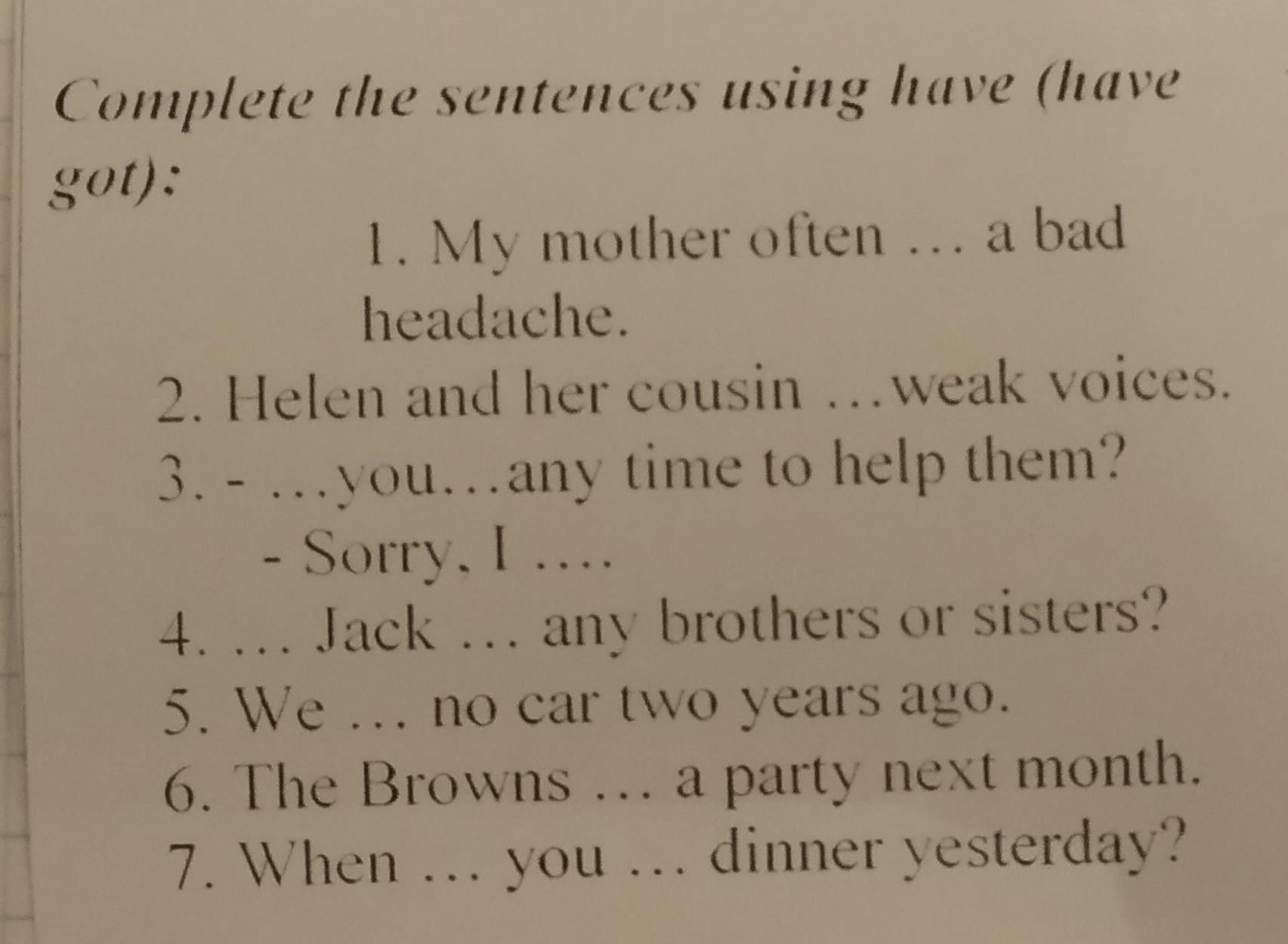 Complete the sentences using have (have got):

1. My mother often ... a bad headache.

2. Helen and her cousin ...weak voices.

3. - ...you...any time to help them?

- Sorry, I ....

4. ... Jack ... any brothers or sisters?

5. We ... no car two years ago.

6. The Browns ... a party next month.

7. When ... you ... dinner yesterday?